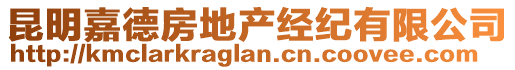 昆明嘉德房地产经纪有限公司
http://kmclarkraglan.cn.coovee.com